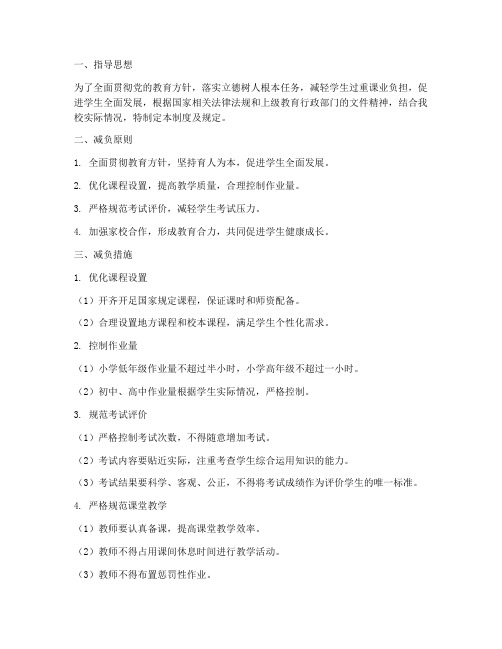 一、指导思想

为了全面贯彻党的教育方针，落实立德树人根本任务，减轻学生过重课业负担，促进学生全面发展，根据国家相关法律法规和上级教育行政部门的文件精神，结合我校实际情况，特制定本制度及规定。

二、减负原则

1. 全面贯彻教育方针，坚持育人为本，促进学生全面发展。

2. 优化课程设置，提高教学质量，合理控制作业量。

3. 严格规范考试评价，减轻学生考试压力。

4. 加强家校合作，形成教育合力，共同促进学生健康成长。

三、减负措施

1. 优化课程设置

（1）开齐开足国家规定课程，保证课时和师资配备。

（2）合理设置地方课程和校本课程，满足学生个性化需求。

2. 控制作业量

（1）小学低年级作业量不超过半小时，小学高年级不超过一小时。

（2）初中、高中作业量根据学生实际情况，严格控制。

3. 规范考试评价

（1）严格控制考试次数，不得随意增加考试。

（2）考试内容要贴近实际，注重考查学生综合运用知识的能力。

（3）考试结果要科学、客观、公正，不得将考试成绩作为评价学生的唯一标准。

4. 严格规范课堂教学

（1）教师要认真备课，提高课堂教学效率。

（2）教师不得占用课间休息时间进行教学活动。

（3）教师不得布置惩罚性作业。